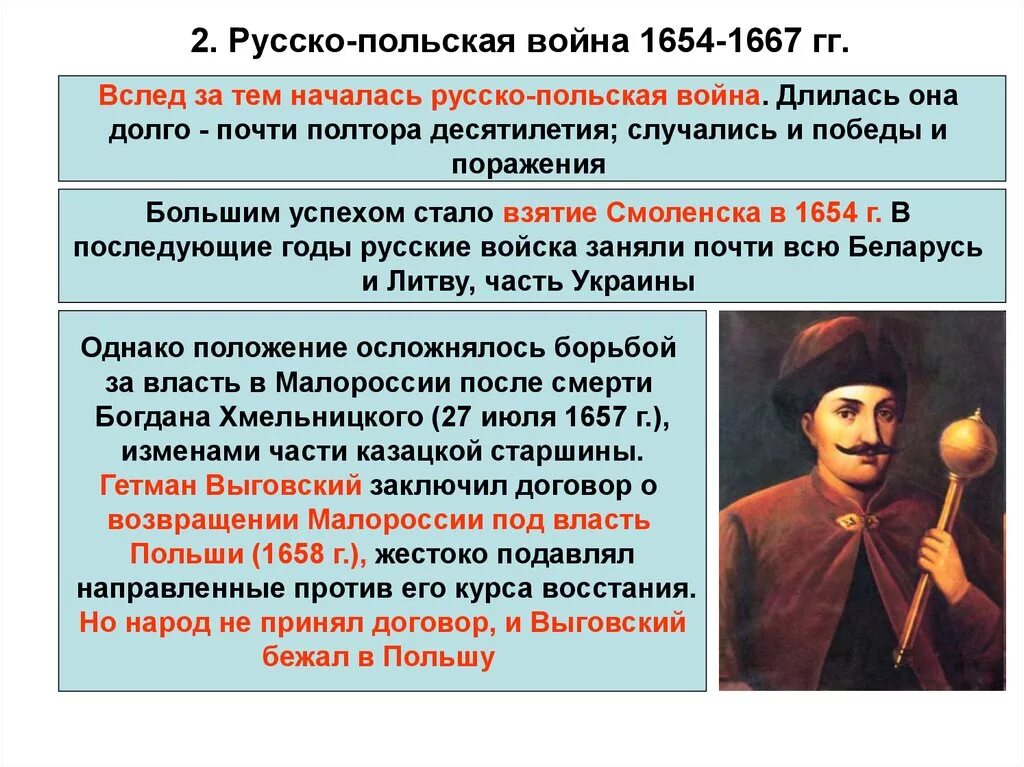 2. Русско-польская война 1654-1667 гг.

Вслед за тем началась русско-польская война. Длилась она долго - почти полтора десятилетия; случались и победы и поражения

Большим успехом стало взятие Смоленска в 1654 г. В последующие годы русские войска заняли почти всю Беларусь и Литву, часть Украины

Однако положение осложнялось борьбой за власть в Малороссии после смерти Богдана Хмельницкого (27 июля 1657 г.), изменами части казацкой старшины. Гетман Выговский заключил договор о возвращении Малороссии под власть Польши (1658 г.), жестоко подавлял направленные против его курса восстания. Но народ не принял договор, и Выговский бежал в Польшу